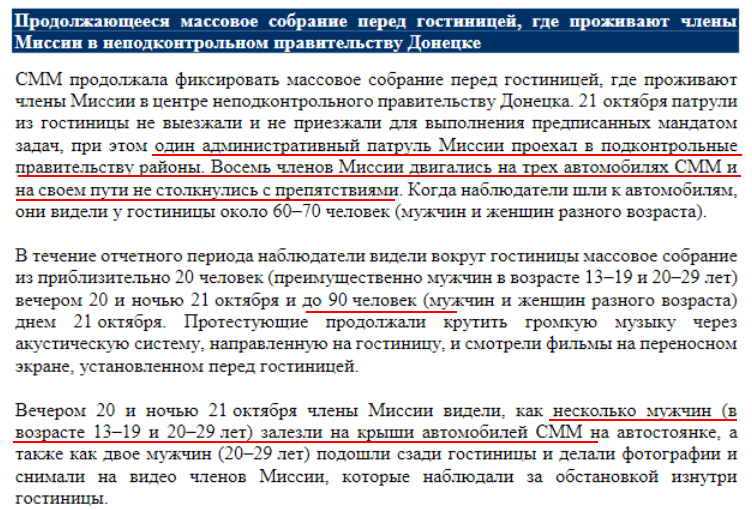 Продолжающееся массовое собрание перед гостиницей, где проживают члены Миссии в неподконтрольном правительству Донецке

СММ продолжала фиксировать массовое собрание перед гостиницей, где проживают члены Миссии в центре неподконтрольного правительству Донецка. 21 октября патрули из гостиницы не выезжали и не приезжали для выполнения предписанных мандатом задач, при этом один административный патруль Миссии проехал в подконтрольные правительству районы. Восемь членов Миссии двигались на трех автомобилях СММ и на своем пути не столкнулись с препятствиями. Когда наблюдатели шли к автомобилям, они видели у гостиницы около 60–70 человек (мужчин и женщин разного возраста).

В течение отчетного периода наблюдатели видели вокруг гостиницы массовое собрание из приблизительно 20 человек (преимущественно мужчин в возрасте 13–19 и 20–29 лет) вечером 20 и ночью 21 октября и до 90 человек (мужчин и женщин разного возраста) днем 21 октября. Протестующие продолжали крутить громкую музыку через акустическую систему, направленную на гостиницу, и смотрели фильмы на переносном экране, установленном перед гостиницей.

Вечером 20 и ночью 21 октября члены Миссии видели, как несколько мужчин (в возрасте 13–19 и 20–29 лет) залезли на крыши автомобилей СММ на автостоянке, а также как двое мужчин (20–29 лет) подошли сзади гостиницы и делали фотографии и снимали на видео членов Миссии, которые наблюдали за обстановкой изнутри гостиницы.